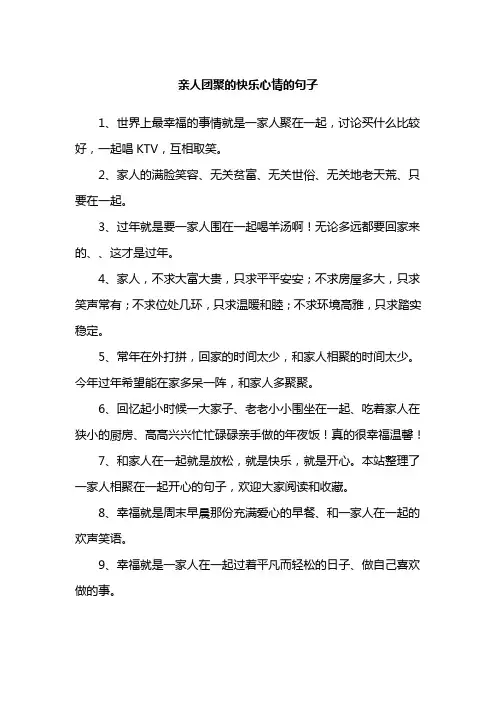 亲人团聚的快乐心情的句子

1、世界上最幸福的事情就是一家人聚在一起，讨论买什么比较好，一起唱 KTV，互相取笑。

2、家人的满脸笑容、无关贫富、无关世俗、无关地老天荒、只要在一起。

3、过年就是要一家人围在一起喝羊汤啊！无论多远都要回家来的、、这才是过年。

4、家人，不求大富大贵，只求平平安安；不求房屋多大，只求笑声常有；不求位处几环，只求温暖和睦；不求环境高雅，只求踏实稳定。

5、常年在外打拼，回家的时间太少，和家人相聚的时间太少。今年过年希望能在家多呆一阵，和家人多聚聚。

6、回忆起小时候一大家子、老老小小围坐在一起、吃着家人在狭小的厨房、高高兴兴忙忙碌碌亲手做的年夜饭！真的很幸福温馨！

7、和家人在一起就是放松，就是快乐，就是开心。本站整理了一家人相聚在一起开心的句子，欢迎大家阅读和收藏。

8、幸福就是周末早晨那份充满爱心的早餐、和一家人在一起的欢声笑语。

9、幸福就是一家人在一起过着平凡而轻松的日子、做自己喜欢做的事。